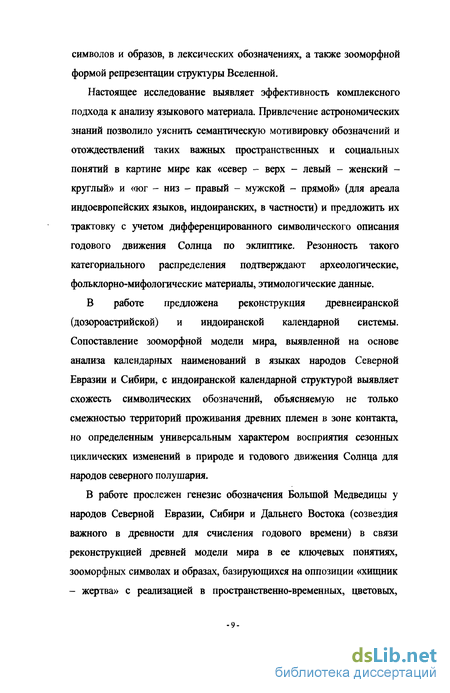 символов и образов, в лексических обозначениях, а также зооморфной формой репрезентации структуры Вселенной.

Настоящее исследование выявляет эффективность комплексного подхода к анализу языкового материала. Привлечение астрономических знаний позволило уяснить семантическую мотивировку обозначений и отождествлений таких важных пространственных и социальных понятий в картине мире как «север – верх – левый – женский – круглый» и «юг – низ – правый – мужской – прямой» (для ареала индоевропейских языков, индоиранских, в частности) и предложить их трактовку с учетом дифференцированного символического описания годового движения Солнца по эклиптике. Резонность такого категориального распределения подтверждают археологические, фольклорно-мифологические материалы, этимологические данные.

В работе предложена реконструкция древнеиранской (дозороастрийской) и индоиранской календарной системы. Сопоставление зооморфной модели мира, выявленной на основе анализа календарных наименований в языках народов Северной Евразии и Сибири, с индоиранской календарной структурой выявляет схожесть символических обозначений, объясняемую не только смежностью территорий проживания древних племен в зоне контакта, но определенным универсальным характером восприятия сезонных циклических изменений в природе и годового движения Солнца для народов северного полушария.

В работе прослежен генезис обозначения Большой Медведицы у народов Северной Евразии, Сибири и Дальнего Востока (созвездия важного в древности для счисления годового времени) в связи реконструкцией древней модели мира в ее ключевых понятиях, зооморфных символах и образах, базирующихся на оппозиции «хищник – жертва» с реализацией в пространственно-временных, цветовых,

- 9 -

dsLib.net
библиотека диссертаций